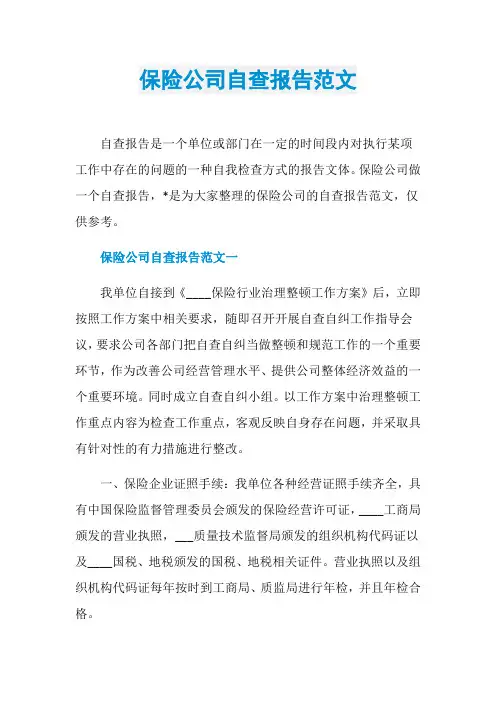 保险公司自查报告范文

自查报告是一个单位或部门在一定的时间段内对执行某项工作中存在的问题的一种自我检查方式的报告文体。保险公司做一个自查报告，*是为大家整理的保险公司的自查报告范文，仅供参考。

保险公司自查报告范文一

我单位自接到《____保险行业治理整顿工作方案》后，立即按照工作方案中相关要求，随即召开开展自查自纠工作指导会议，要求公司各部门把自查自纠当做整顿和规范工作的一个重要环节，作为改善公司经营管理水平、提供公司整体经济效益的一个重要环境。同时成立自查自纠小组。以工作方案中治理整顿工作重点内容为检查工作重点，客观反映自身存在问题，并采取具有针对性的有力措施进行整改。

一、保险企业证照手续：我单位各种经营证照手续齐全，具有中国保险监督管理委员会颁发的保险经营许可证，____工商局颁发的营业执照，___质量技术监督局颁发的组织机构代码证以及____国税、地税颁发的国税、地税相关证件。营业执照以及组织机构代码证每年按时到工商局、质监局进行年检，并且年检合格。